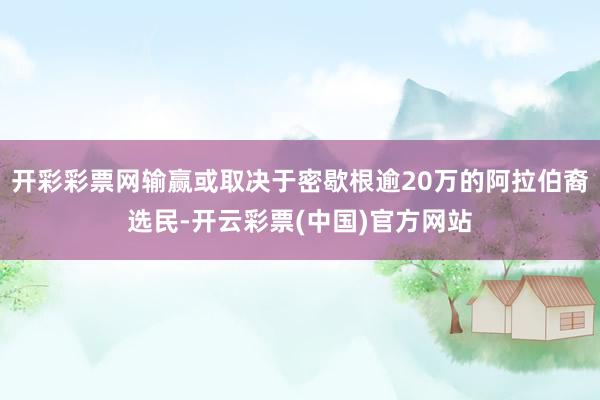 开彩彩票网输赢或取决于密歇根逾20万的阿拉伯裔选民-开云彩票(中国)官方网站